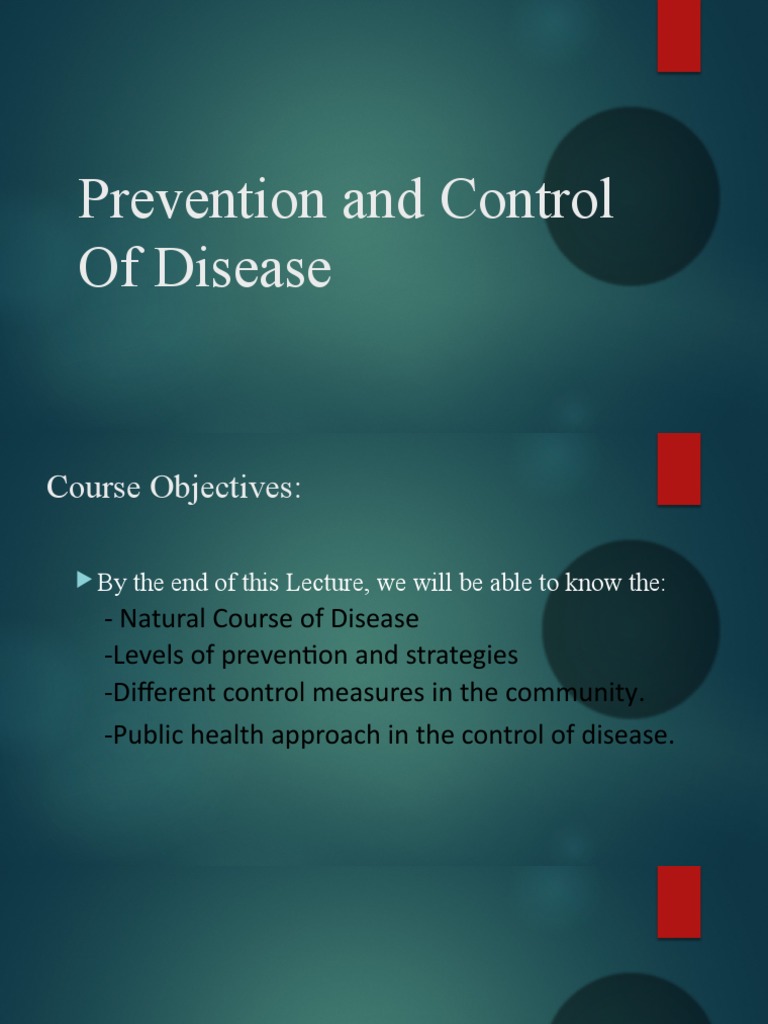 Prevention and Control Of Disease

Course Objectives:

By the end of this Lecture, we will be able to know the:
- Natural Course of Disease
-Levels of prevention and strategies
-Different control measures in the community.
-Public health approach in the control of disease.